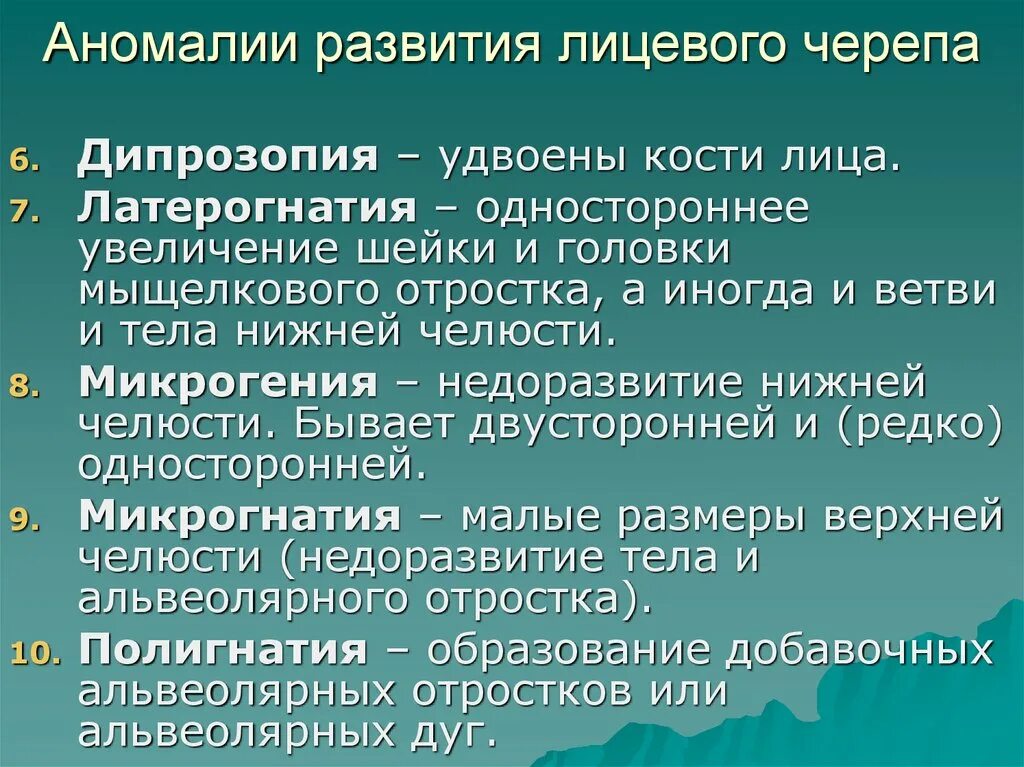 Аномалии развития лицевого черепа

6. Дипрозопия – удвоены кости лица.
7. Латерогнатия – одностороннее увеличение шейки и головки мыщелкового отростка, а иногда и ветви и тела нижней челюсти.
8. Микрогения – недоразвитие нижней челюсти. Бывает двусторонней и (редко) односторонней.
9. Микрогнатия – малые размеры верхней челюсти (недоразвитие тела и альвеолярного отростка).
10. Полигнатия – образование добавочных альвеолярных отростков или альвеолярных дуг.